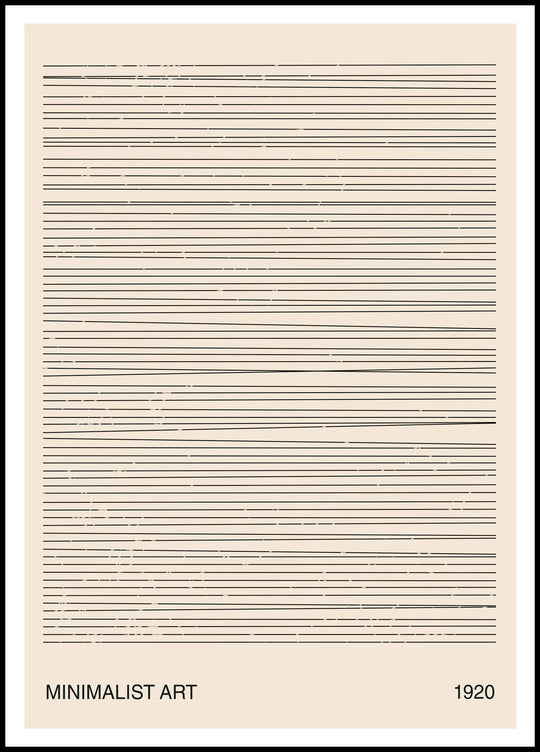 MINIMALIST ART 1920